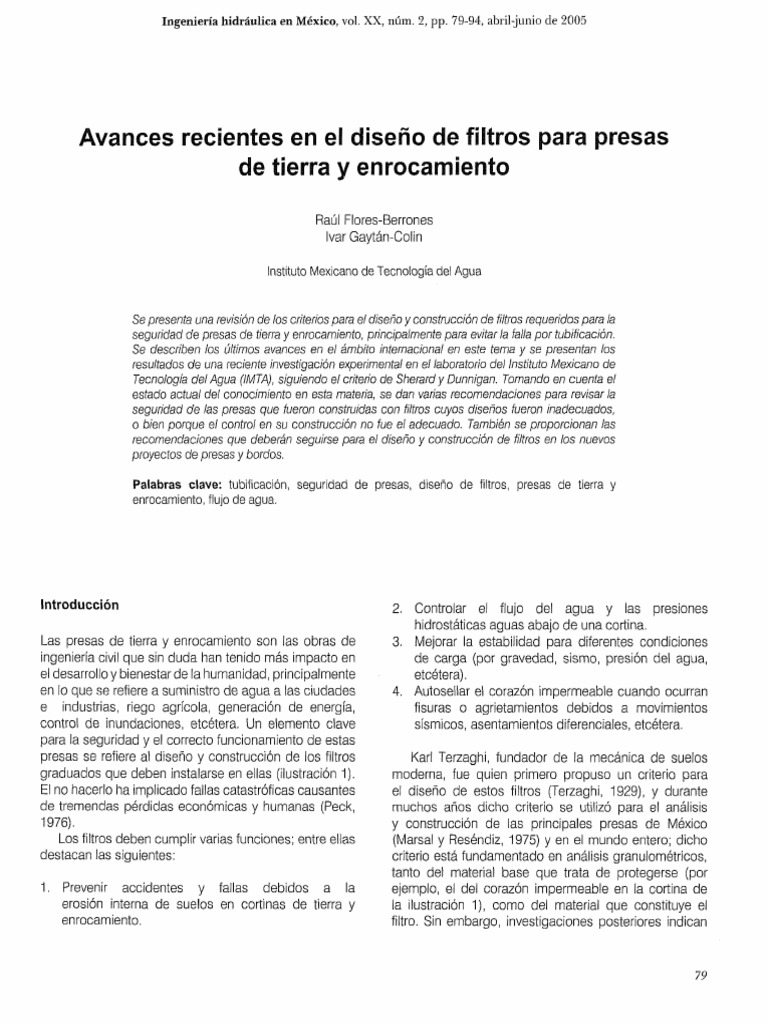 Ingeniería hidráulica en México, vol. XX, núm. 2, pp. 79-94, abril-junio de 2005

Avances recientes en el diseño de filtros para presas de tierra y enrocamiento

Raúl Flores-Berrones
Ivar Gaytán-Colin

Instituto Mexicano de Tecnología del Agua

Se presenta una revisión de los criterios para el diseño y construcción de filtros requeridos para la seguridad de presas de tierra y enrocamiento, principalmente para evitar la falla por tubificación. Se describen los últimos avances en el ámbito internacional en este tema y se presentan los resultados de una reciente investigación experimental en el laboratorio del Instituto Mexicano de Tecnología del Agua (IMTA), siguiendo el criterio de Sherard y Dunnigan. Tomando en cuenta el estado actual del conocimiento en esta materia, se dan varias recomendaciones para revisar la seguridad de las presas que fueron construidas con filtros cuyos diseños fueron inadecuados, o bien porque el control en su construcción no fue el adecuado. También se proporcionan las recomendaciones que deberán seguirse para el diseño y construcción de filtros en los nuevos proyectos de presas y bordos.

Palabras clave: tubificación, seguridad de presas, diseño de filtros, presas de tierra y enrocamiento, flujo de agua.

Introducción

Las presas de tierra y enrocamiento son las obras de ingeniería civil que sin duda han tenido más impacto en el desarrollo y bienestar de la humanidad, principalmente en lo que se refiere a suministro de agua a las ciudades e industrias, riego agrícola, generación de energía, control de inundaciones, etcétera. Un elemento clave para la seguridad y el correcto funcionamiento de estas presas se refiere al diseño y construcción de los filtros graduados que deben instalarse en ellas (ilustración 1). El no hacerlo ha implicado fallas catastróficas causantes de tremendas pérdidas económicas y humanas (Peck, 1976).

Los filtros deben cumplir varias funciones; entre ellas destacan las siguientes:

1. Prevenir accidentes y fallas debidos a la erosión interna de suelos en cortinas de tierra y enrocamiento.
2. Controlar el flujo del agua y las presiones hidrostáticas aguas abajo de una cortina.
3. Mejorar la estabilidad para diferentes condiciones de carga (por gravedad, sismo, presión del agua, etcétera).
4. Autosellar el corazón impermeable cuando ocurran fisuras o agrietamientos debidos a movimientos sísmicos, asentamientos diferenciales, etcétera.

Karl Terzaghi, fundador de la mecánica de suelos moderna, fue quien primero propuso un criterio para el diseño de estos filtros (Terzaghi, 1929), y durante muchos años dicho criterio se utilizó para el análisis y construcción de las principales presas de México (Marsal y Reséndiz, 1975) y en el mundo entero; dicho criterio está fundamentado en análisis granulométricos, tanto del material base que trata de protegerse (por ejemplo, el del corazón impermeable en la cortina de la ilustración 1), como del material que constituye el filtro. Sin embargo, investigaciones posteriores indican

79